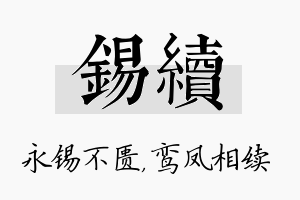 錫續

永锡不匮，鸾凤相续